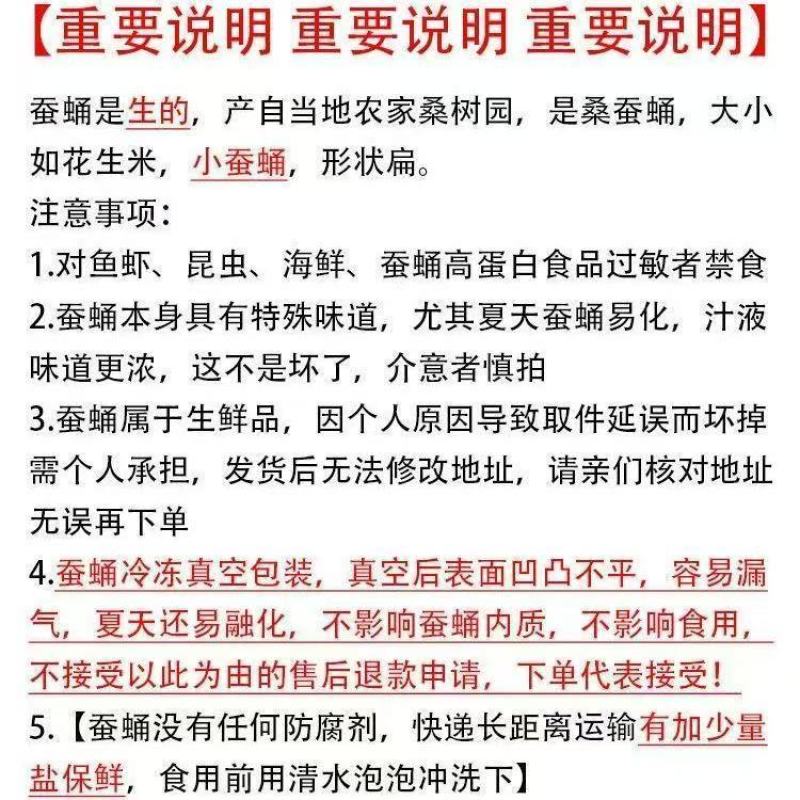 【重要说明 重要说明 重要说明】

蚕蛹是生的，产自当地农家桑树园，是桑蚕蛹，大小如花生米，小蚕蛹，形状扁。

注意事项：

1.对鱼虾、昆虫、海鲜、蚕蛹高蛋白食品过敏者禁食

2.蚕蛹本身具有特殊味道，尤其夏天蚕蛹易化，汁液味道更浓，这不是坏了，介意者慎拍

3.蚕蛹属于生鲜品，因个人原因导致取件延误而坏掉需个人承担，发货后无法修改地址，请亲们核对地址无误再下单

4.蚕蛹冷冻真空包装，真空后表面凹凸不平，容易漏气，夏天还易融化，不影响蚕蛹内质，不影响食用，不接受以此为由的售后退款申请，下单代表接受！

5.【蚕蛹没有任何防腐剂，快递长距离运输有加少量盐保鲜，食用前用清水泡泡冲洗下】